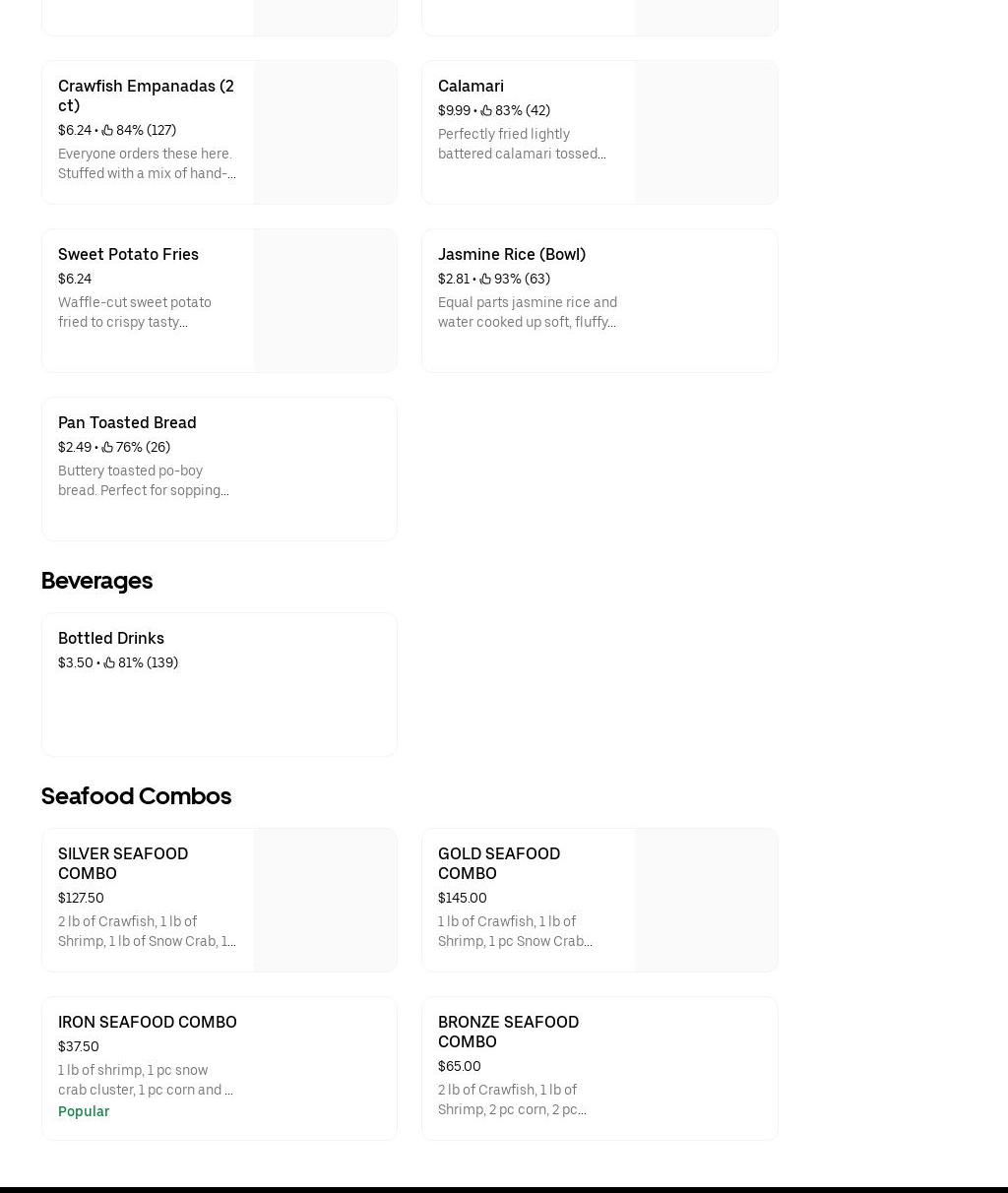 Crawfish Empanadas (2 ct)
$6.24 • 84% (127)
Everyone orders these here. Stuffed with a mix of hand-...

Calamari
$9.99 • 83% (42)
Perfectly fried lightly battered calamari tossed...

Sweet Potato Fries
$6.24
Waffle-cut sweet potato fried to crispy tasty...

Jasmine Rice (Bowl)
$2.81 • 93% (63)
Equal parts jasmine rice and water cooked up soft, fluffy...

Pan Toasted Bread
$2.49 • 76% (26)
Buttery toasted po-boy bread. Perfect for sopping...

Beverages

Bottled Drinks
$3.50 • 81% (139)

Seafood Combos

SILVER SEAFOOD COMBO
$127.50
2 lb of Crawfish, 1 lb of Shrimp, 1 lb of Snow Crab, 1...

GOLD SEAFOOD COMBO
$145.00
1 lb of Crawfish, 1 lb of Shrimp, 1 pc Snow Crab...

IRON SEAFOOD COMBO
$37.50
1 lb of shrimp, 1 pc snow crab cluster, 1 pc corn and ...
Popular

BRONZE SEAFOOD COMBO
$65.00
2 lb of Crawfish, 1 lb of Shrimp, 2 pc corn, 2 pc...